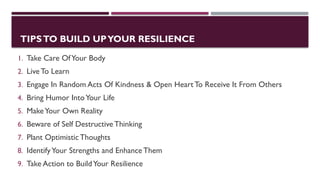 TIPS TO BUILD UP YOUR RESILIENCE

1. Take Care Of Your Body
2. Live To Learn
3. Engage In Random Acts Of Kindness & Open Heart To Receive It From Others
4. Bring Humor Into Your Life
5. Make Your Own Reality
6. Beware of Self Destructive Thinking
7. Plant Optimistic Thoughts
8. Identify Your Strengths and Enhance Them
9. Take Action to Build Your Resilience